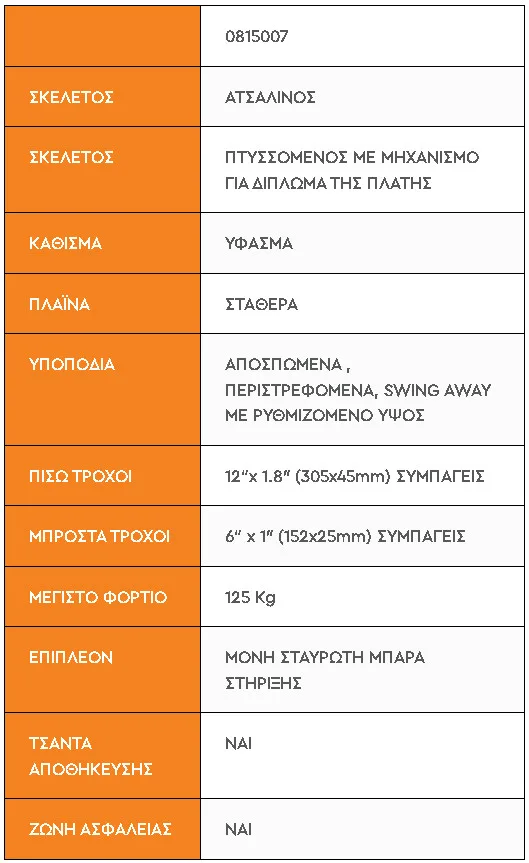 |  | 0815007 |
|---|---|
| ΣΚΕΛΕΤΟΣ | ΑΤΣΑΛΙΝΟΣ |
| ΣΚΕΛΕΤΟΣ | ΠΤΥΣΣΟΜΕΝΟΣ ΜΕ ΜΗΧΑΝΙΣΜΟ ΓΙΑ ΔΙΠΛΩΜΑ ΤΗΣ ΠΛΑΤΗΣ |
| ΚΑΘΙΣΜΑ | ΥΦΑΣΜΑ |
| ΠΛΑΪΝΑ | ΣΤΑΘΕΡΑ |
| ΥΠΟΠΟΔΙΑ | ΑΠΟΣΠΩΜΕΝΑ , ΠΕΡΙΣΤΡΕΦΟΜΕΝΑ, SWING AWAY ΜΕ ΡΥΘΜΙΖΟΜΕΝΟ ΥΨΟΣ |
| ΠΙΣΩ ΤΡΟΧΟΙ | 12"x 1.8" (305x45mm) ΣΥΜΠΑΓΕΙΣ |
| ΜΠΡΟΣΤΑ ΤΡΟΧΟΙ | 6" x 1" (152x25mm) ΣΥΜΠΑΓΕΙΣ |
| ΜΕΓΙΣΤΟ ΦΟΡΤΙΟ | 125 Kg |
| ΕΠΙΠΛΕΟΝ | ΜΟΝΗ ΣΤΑΥΡΩΤΗ ΜΠΑΡΑ ΣΤΗΡΙΞΗΣ |
| ΤΣΑΝΤΑ ΑΠΟΘΗΚΕΥΣΗΣ | ΝΑΙ |
| ΖΩΝΗ ΑΣΦΑΛΕΙΑΣ | ΝΑΙ |